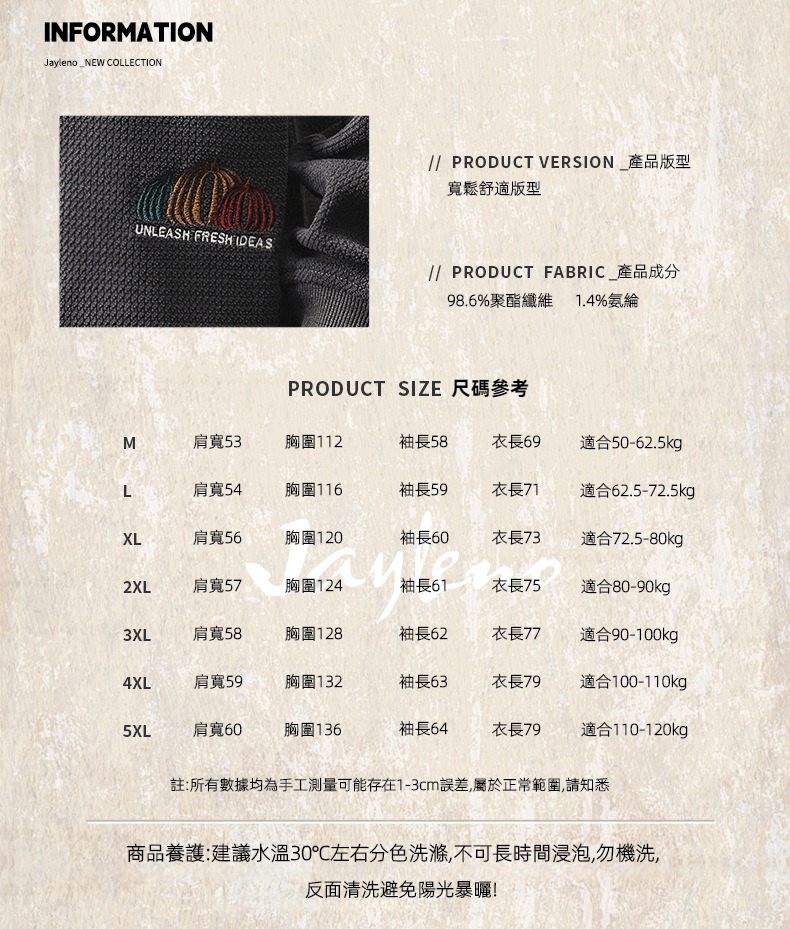 INFORMATION

Jayleno _NEW COLLECTION

UNLEASH FRESH IDEAS

// PRODUCT VERSION _產品版型
寬鬆舒適版型

// PRODUCT FABRIC _產品成分
98.6%聚酯纖維 1.4%氨綸

PRODUCT SIZE 尺碼參考

| M | 肩寬53 | 胸圍112 | 袖長58 | 衣長69 | 適合50-62.5kg |
|---|---|---|---|---|---|
| L | 肩寬54 | 胸圍116 | 袖長59 | 衣長71 | 適合62.5-72.5kg |
| XL | 肩寬56 | 胸圍120 | 袖長60 | 衣長73 | 適合72.5-80kg |
| 2XL | 肩寬57 | 胸圍124 | 袖長61 | 衣長75 | 適合80-90kg |
| 3XL | 肩寬58 | 胸圍128 | 袖長62 | 衣長77 | 適合90-100kg |
| 4XL | 肩寬59 | 胸圍132 | 袖長63 | 衣長79 | 適合100-110kg |
| 5XL | 肩寬60 | 胸圍136 | 袖長64 | 衣長79 | 適合110-120kg |

註:所有數據均為手工測量可能存在1-3cm誤差,屬於正常範圍,請知悉

商品養護:建議水溫30℃左右分色洗滌,不可長時間浸泡,勿機洗,
反面清洗避免陽光暴曬!

Jayleno